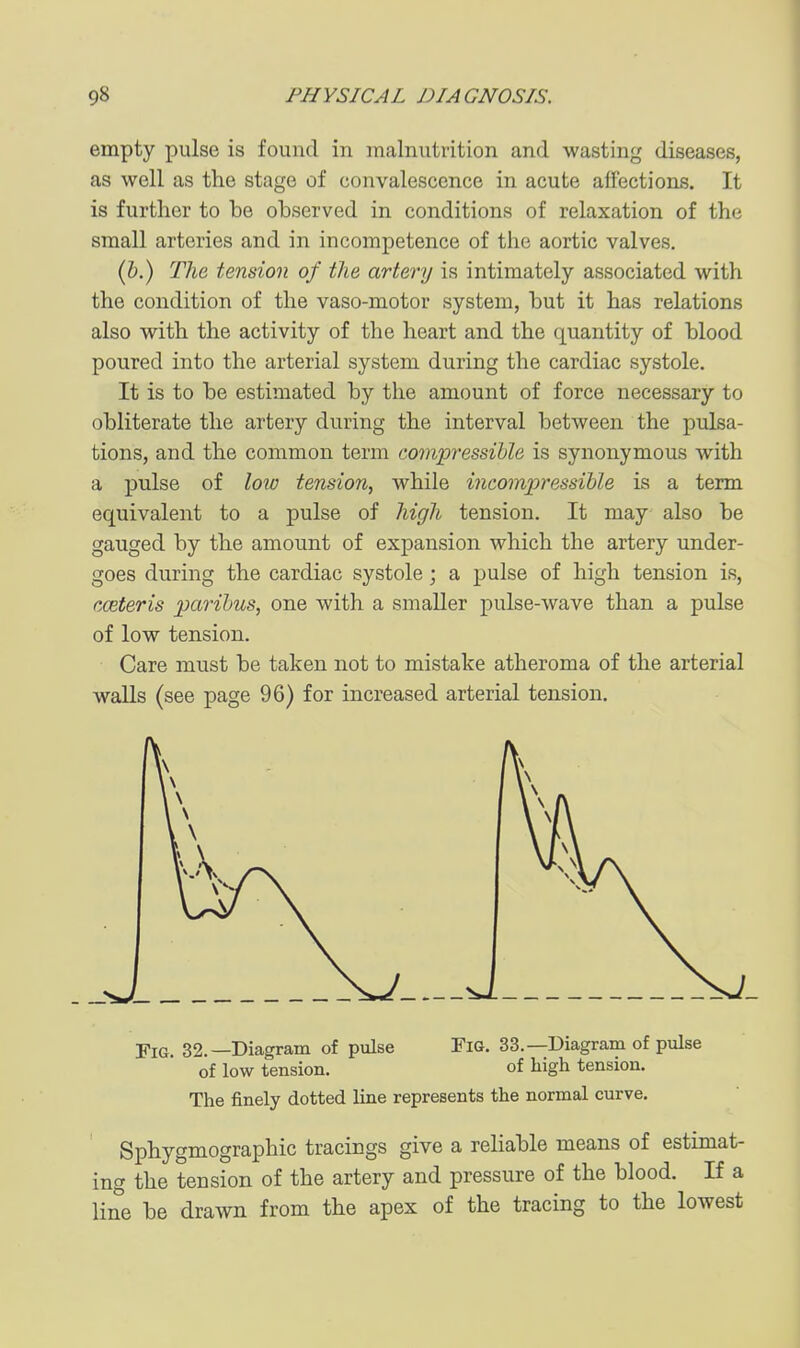 98 PHYSICAL DIAGNOSIS.

empty pulse is found in malnutrition and wasting diseases, as well as the stage of convalescence in acute affections. It is further to be observed in conditions of relaxation of the small arteries and in incompetence of the aortic valves.

(b.) The tension of the artery is intimately associated with the condition of the vaso-motor system, but it has relations also with the activity of the heart and the quantity of blood poured into the arterial system during the cardiac systole. It is to be estimated by the amount of force necessary to obliterate the artery during the interval between the pulsations, and the common term compressible is synonymous with a pulse of low tension, while incompressible is a term equivalent to a pulse of high tension. It may also be gauged by the amount of expansion which the artery undergoes during the cardiac systole; a pulse of high tension is, cœteris paribus, one with a smaller pulse-wave than a pulse of low tension.

Care must be taken not to mistake atheroma of the arterial walls (see page 96) for increased arterial tension.

Fig. 32.—Diagram of pulse of low tension.

Fig. 33.—Diagram of pulse of high tension.

The finely dotted line represents the normal curve.

Sphygmographic tracings give a reliable means of estimating the tension of the artery and pressure of the blood. If a line be drawn from the apex of the tracing to the lowest